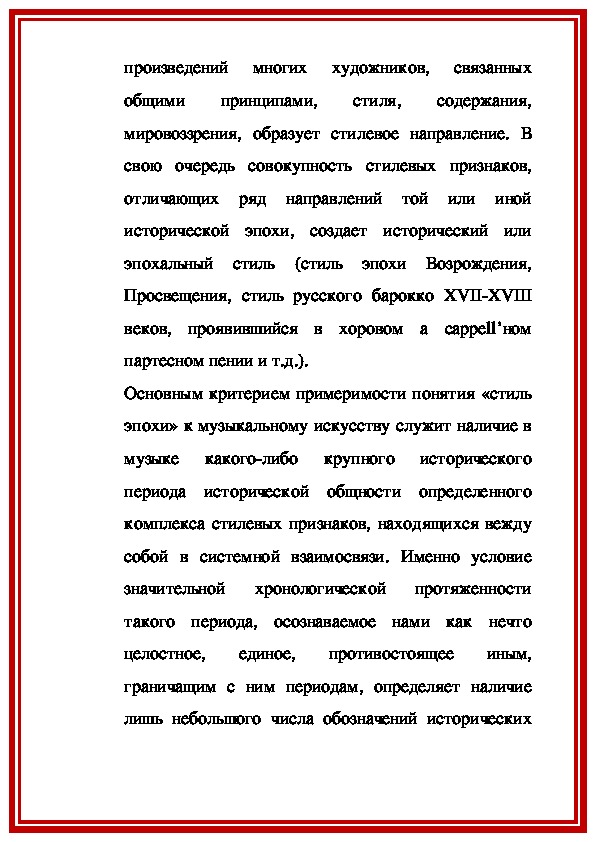 произведений многих художников, связанных общими принципами, стиля, содержания, мировоззрения, образует стилевое направление. В свою очередь совокупность стилевых признаков, отличающих ряд направлений той или иной исторической эпохи, создает исторический или эпохальный стиль (стиль эпохи Возрождения, Просвещения, стиль русского барокко XVII-XVIII веков, проявившийся в хоровом a cappell'ном партесном пении и т.д.).

Основным критерием примеримости понятия «стиль эпохи» к музыкальному искусству служит наличие в музыке какого-либо крупного исторического периода исторической общности определенного комплекса стилевых признаков, находящихся вежду собой в системной взаимосвязи. Именно условие значительной хронологической протяженности такого периода, осознаваемое нами как нечто целостное, единое, противостоящее иным, граничащим с ним периодам, определяет наличие лишь небольшого числа обозначений исторических